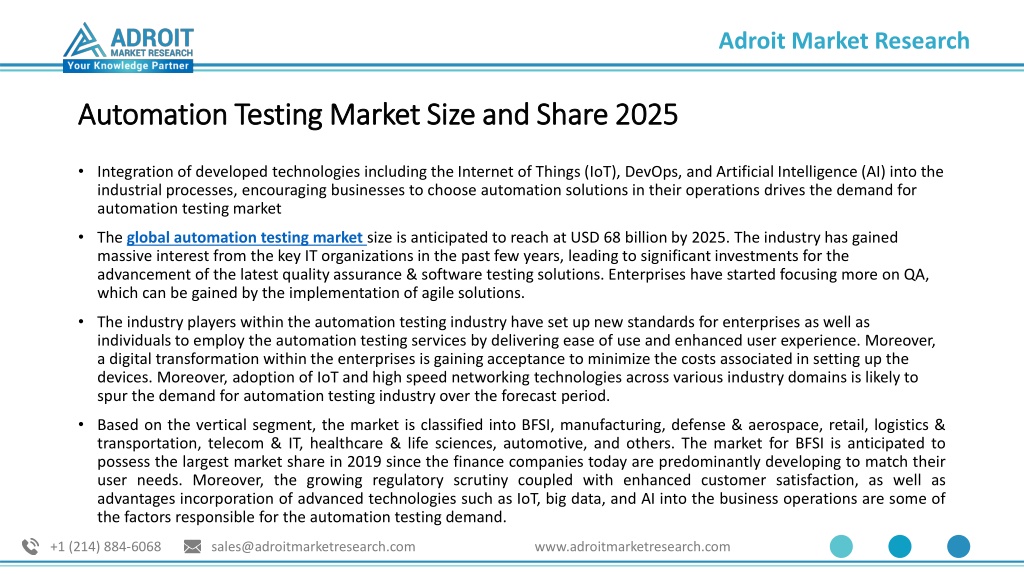 ADROIT
MARKET RESEARCH
Your Knowledge Partner

Adroit Market Research

Automation Testing Market Size and Share 2025

• Integration of developed technologies including the Internet of Things (IoT), DevOps, and Artificial Intelligence (AI) into the industrial processes, encouraging businesses to choose automation solutions in their operations drives the demand for automation testing market

• The global automation testing market size is anticipated to reach at USD 68 billion by 2025. The industry has gained massive interest from the key IT organizations in the past few years, leading to significant investments for the advancement of the latest quality assurance & software testing solutions. Enterprises have started focusing more on QA, which can be gained by the implementation of agile solutions.

• The industry players within the automation testing industry have set up new standards for enterprises as well as individuals to employ the automation testing services by delivering ease of use and enhanced user experience. Moreover, a digital transformation within the enterprises is gaining acceptance to minimize the costs associated in setting up the devices. Moreover, adoption of IoT and high speed networking technologies across various industry domains is likely to spur the demand for automation testing industry over the forecast period.

• Based on the vertical segment, the market is classified into BFSI, manufacturing, defense & aerospace, retail, logistics & transportation, telecom & IT, healthcare & life sciences, automotive, and others. The market for BFSI is anticipated to possess the largest market share in 2019 since the finance companies today are predominantly developing to match their user needs. Moreover, the growing regulatory scrutiny coupled with enhanced customer satisfaction, as well as advantages incorporation of advanced technologies such as IoT, big data, and AI into the business operations are some of the factors responsible for the automation testing demand.

+1 (214) 884-6068 sales@adroitmarketresearch.com www.adroitmarketresearch.com